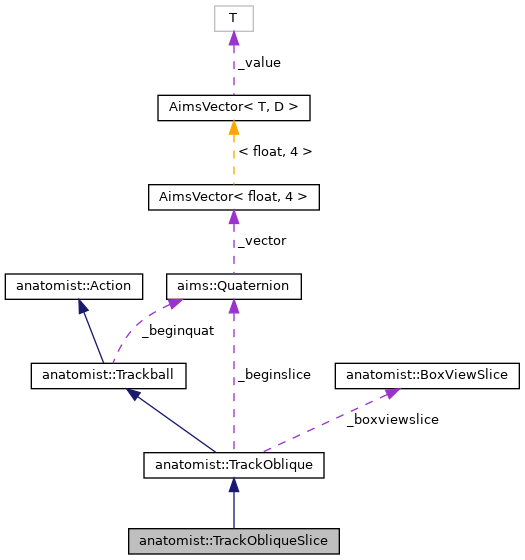 T

_value

AimsVector< T, D >

< float, 4 >

AimsVector< float, 4 >

_vector

anatomist::Action

aims::Quaternion

_beginquat

anatomist::Trackball

_beginslice

anatomist::BoxViewSlice

_boxviewslice

anatomist::TrackOblique

anatomist::TrackObliqueSlice